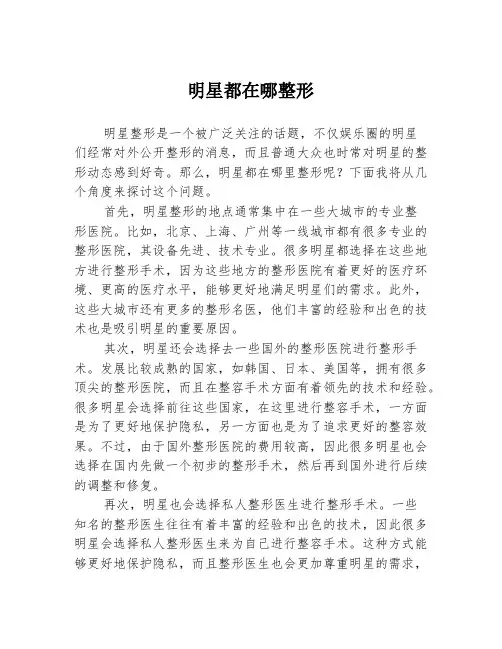 明星都在哪整形

明星整形是一个被广泛关注的话题，不仅娱乐圈的明星们经常对外公开整形的消息，而且普通大众也时常对明星的整形动态感到好奇。那么，明星都在哪里整形呢？下面我将从几个角度来探讨这个问题。

首先，明星整形的地点通常集中在一些大城市的专业整形医院。比如，北京、上海、广州等一线城市都有很多专业的整形医院，其设备先进、技术专业。很多明星都选择在这些地方进行整形手术，因为这些地方的整形医院有着更好的医疗环境、更高的医疗水平，能够更好地满足明星们的需求。此外，这些大城市还有更多的整形名医，他们丰富的经验和出色的技术也是吸引明星的重要原因。

其次，明星还会选择去一些国外的整形医院进行整形手术。发展比较成熟的国家，如韩国、日本、美国等，拥有很多顶尖的整形医院，而且在整容手术方面有着领先的技术和经验。很多明星会选择前往这些国家，在这里进行整容手术，一方面是为了更好地保护隐私，另一方面也是为了追求更好的整容效果。不过，由于国外整形医院的费用较高，因此很多明星也会选择在国内先做一个初步的整形手术，然后再到国外进行后续的调整和修复。

再次，明星也会选择私人整形医生进行整形手术。一些知名的整形医生往往有着丰富的经验和出色的技术，因此很多明星会选择私人整形医生来为自己进行整容手术。这种方式能够更好地保护隐私，而且整形医生也会更加尊重明星的需求，